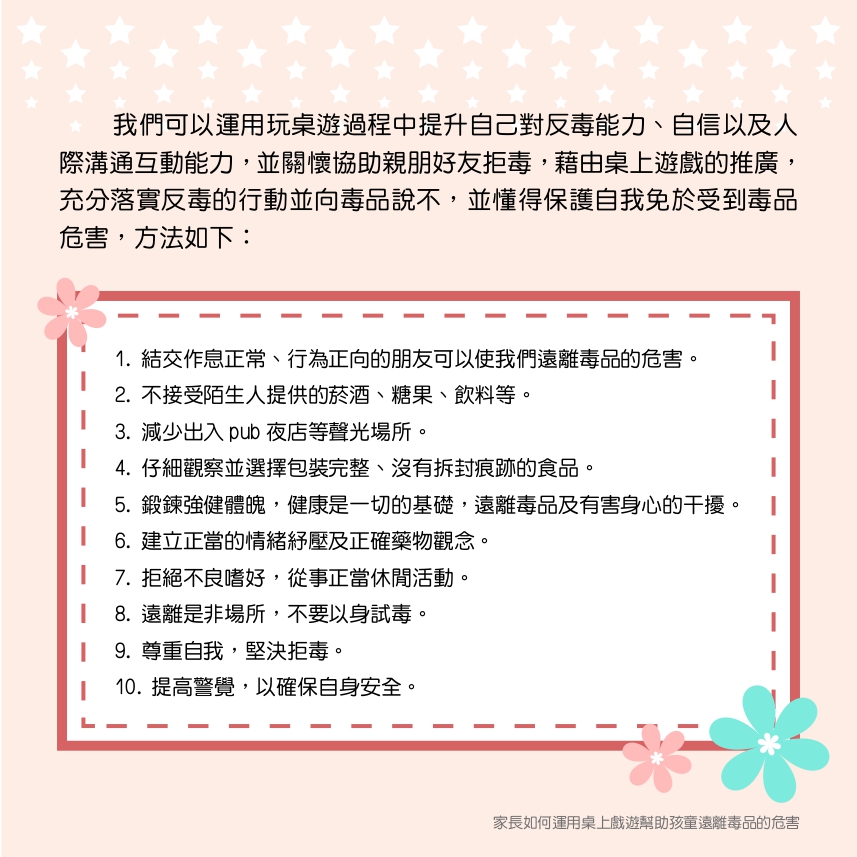 我們可以運用玩桌遊過程中提升自己對反毒能力、自信以及人際溝通互動能力，並關懷協助親朋好友拒毒，藉由桌上遊戲的推廣，充分落實反毒的行動並向毒品說不，並懂得保護自我免於受到毒品危害，方法如下：

1. 結交作息正常、行為正向的朋友可以使我們遠離毒品的危害。
2. 不接受陌生人提供的菸酒、糖果、飲料等。
3. 減少出入 pub 夜店等聲光場所。
4. 仔細觀察並選擇包裝完整、沒有拆封痕跡的食品。
5. 鍛鍊強健體魄，健康是一切的基礎，遠離毒品及有害身心的干擾。
6. 建立正當的情緒紓壓及正確藥物觀念。
7. 拒絕不良嗜好，從事正當休閒活動。
8. 遠離是非場所，不要以身試毒。
9. 尊重自我，堅決拒毒。
10. 提高警覺，以確保自身安全。

家長如何運用桌上戲遊幫助孩童遠離毒品的危害